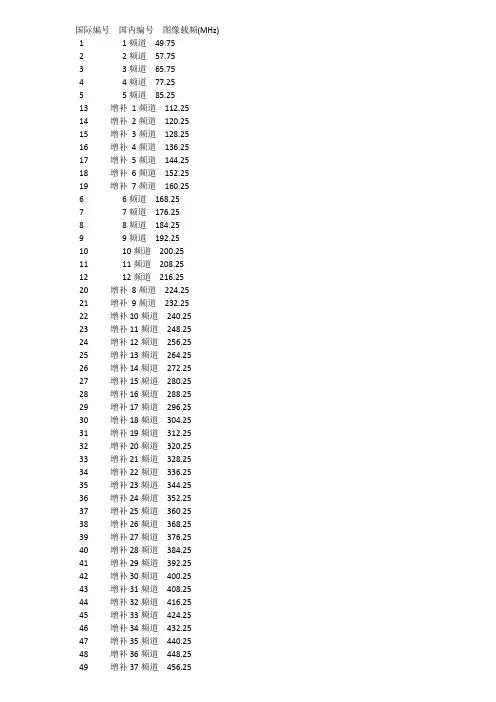 | 国际编号 | 国内编号 | 图像载频(MHz) |
|---|---|---|
| 1 | 1 频道 | 49.75 |
| 2 | 2 频道 | 57.75 |
| 3 | 3 频道 | 65.75 |
| 4 | 4 频道 | 77.25 |
| 5 | 5 频道 | 85.25 |
| 13 | 增补 1 频道 | 112.25 |
| 14 | 增补 2 频道 | 120.25 |
| 15 | 增补 3 频道 | 128.25 |
| 16 | 增补 4 频道 | 136.25 |
| 17 | 增补 5 频道 | 144.25 |
| 18 | 增补 6 频道 | 152.25 |
| 19 | 增补 7 频道 | 160.25 |
| 6 | 6 频道 | 168.25 |
| 7 | 7 频道 | 176.25 |
| 8 | 8 频道 | 184.25 |
| 9 | 9 频道 | 192.25 |
| 10 | 10 频道 | 200.25 |
| 11 | 11 频道 | 208.25 |
| 12 | 12 频道 | 216.25 |
| 20 | 增补 8 频道 | 224.25 |
| 21 | 增补 9 频道 | 232.25 |
| 22 | 增补 10 频道 | 240.25 |
| 23 | 增补 11 频道 | 248.25 |
| 24 | 增补 12 频道 | 256.25 |
| 25 | 增补 13 频道 | 264.25 |
| 26 | 增补 14 频道 | 272.25 |
| 27 | 增补 15 频道 | 280.25 |
| 28 | 增补 16 频道 | 288.25 |
| 29 | 增补 17 频道 | 296.25 |
| 30 | 增补 18 频道 | 304.25 |
| 31 | 增补 19 频道 | 312.25 |
| 32 | 增补 20 频道 | 320.25 |
| 33 | 增补 21 频道 | 328.25 |
| 34 | 增补 22 频道 | 336.25 |
| 35 | 增补 23 频道 | 344.25 |
| 36 | 增补 24 频道 | 352.25 |
| 37 | 增补 25 频道 | 360.25 |
| 38 | 增补 26 频道 | 368.25 |
| 39 | 增补 27 频道 | 376.25 |
| 40 | 增补 28 频道 | 384.25 |
| 41 | 增补 29 频道 | 392.25 |
| 42 | 增补 30 频道 | 400.25 |
| 43 | 增补 31 频道 | 408.25 |
| 44 | 增补 32 频道 | 416.25 |
| 45 | 增补 33 频道 | 424.25 |
| 46 | 增补 34 频道 | 432.25 |
| 47 | 增补 35 频道 | 440.25 |
| 48 | 增补 36 频道 | 448.25 |
| 49 | 增补 37 频道 | 456.25 |